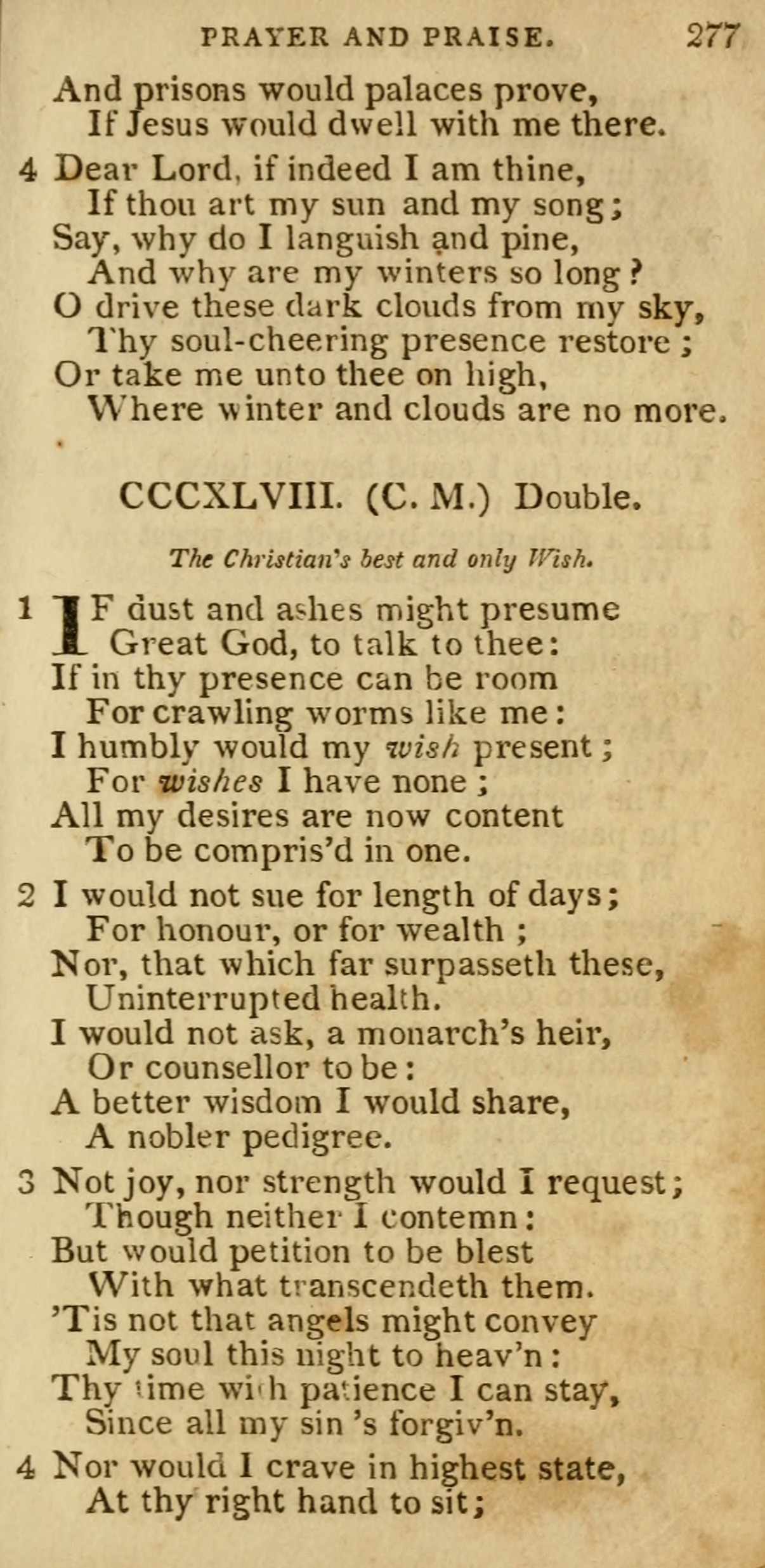 PRAYER AND PRAISE. 277

And prisons would palaces prove,
If Jesus would dwell with me there.

4 Dear Lord, if indeed I am thine,
If thou art my sun and my song;
Say, why do I languish and pine,
And why are my winters so long?
O drive these dark clouds from my sky,
Thy soul-cheering presence restore;
Or take me unto thee on high,
Where winter and clouds are no more.

CCCXLVIII. (C. M.) Double.

The Christian's best and only Wish.

1 IF dust and ashes might presume
Great God, to talk to thee:
If in thy presence can be room
For crawling worms like me:
I humbly would my wish present;
For wishes I have none;
All my desires are now content
To be compris'd in one.

2 I would not sue for length of days;
For honour, or for wealth;
Nor, that which far surpasseth these,
Uninterrupted health.
I would not ask, a monarch's heir,
Or counsellor to be:
A better wisdom I would share,
A nobler pedigree.

3 Not joy, nor strength would I request;
Though neither I contemn:
But would petition to be blest
With what transcendeth them.
'Tis not that angels might convey
My soul this night to heav'n:
Thy time with patience I can stay,
Since all my sin 's forgiv'n.

4 Nor would I crave in highest state,
At thy right hand to sit;